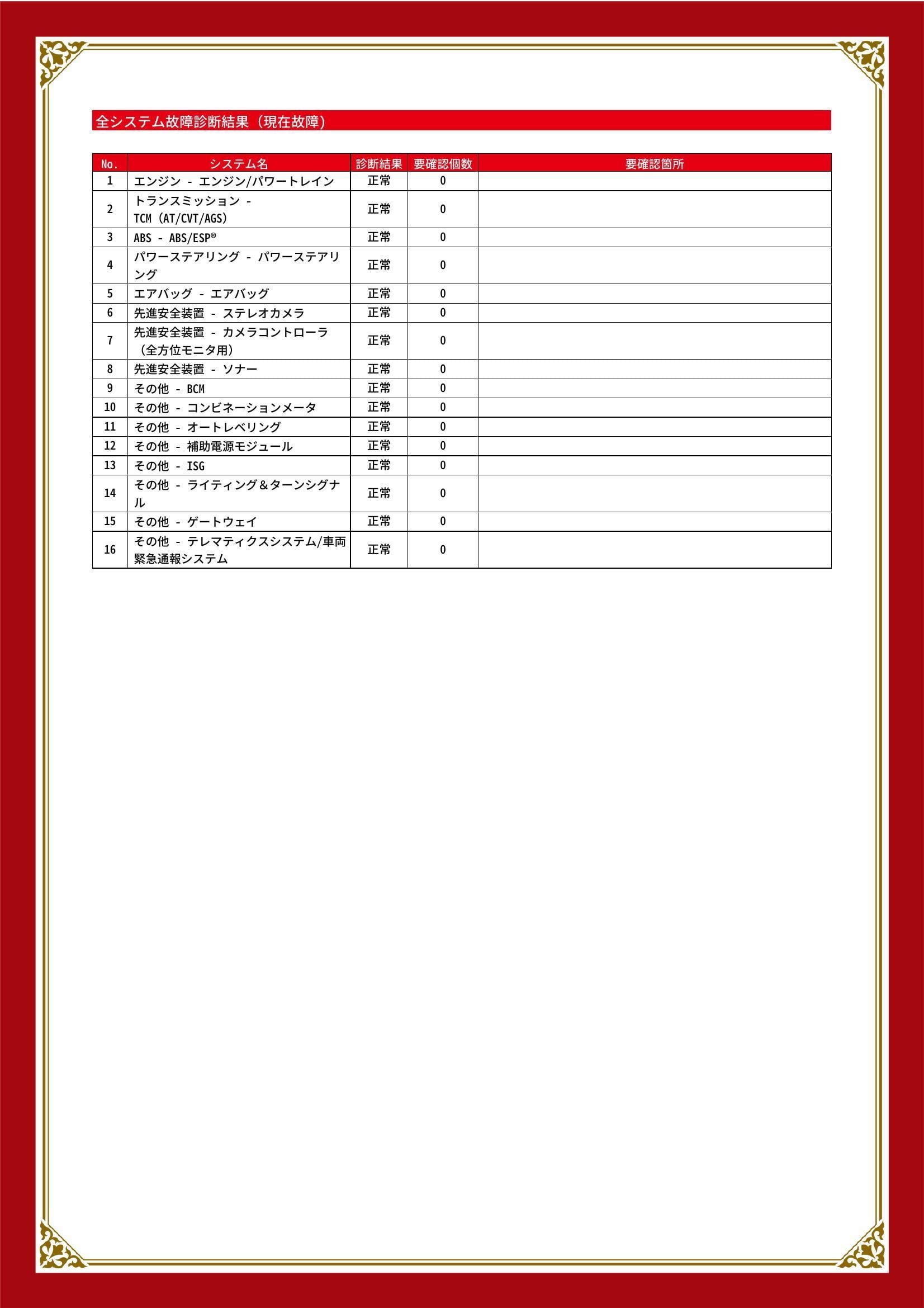 全システム故障診断結果（現在故障）

| No. | システム名 | 診断結果 | 要確認個数 | 要確認箇所 |
|---|---|---|---|---|
| 1 | エンジン - エンジン/パワートレイン | 正常 | 0 | |
| 2 | トランスミッション - TCM (AT/CVT/AGS) | 正常 | 0 | |
| 3 | ABS - ABS/ESP® | 正常 | 0 | |
| 4 | パワーステアリング - パワーステアリング | 正常 | 0 | |
| 5 | エアバッグ - エアバッグ | 正常 | 0 | |
| 6 | 先進安全装置 - ステレオカメラ | 正常 | 0 | |
| 7 | 先進安全装置 - カメラコントローラ（全方位モニタ用） | 正常 | 0 | |
| 8 | 先進安全装置 - ソナー | 正常 | 0 | |
| 9 | その他 - BCM | 正常 | 0 | |
| 10 | その他 - コンビネーションメータ | 正常 | 0 | |
| 11 | その他 - オートレベリング | 正常 | 0 | |
| 12 | その他 - 補助電源モジュール | 正常 | 0 | |
| 13 | その他 - ISG | 正常 | 0 | |
| 14 | その他 - ライティング＆ターンシグナル | 正常 | 0 | |
| 15 | その他 - ゲートウェイ | 正常 | 0 | |
| 16 | その他 - テレマティクスシステム/車両緊急通報システム | 正常 | 0 | |